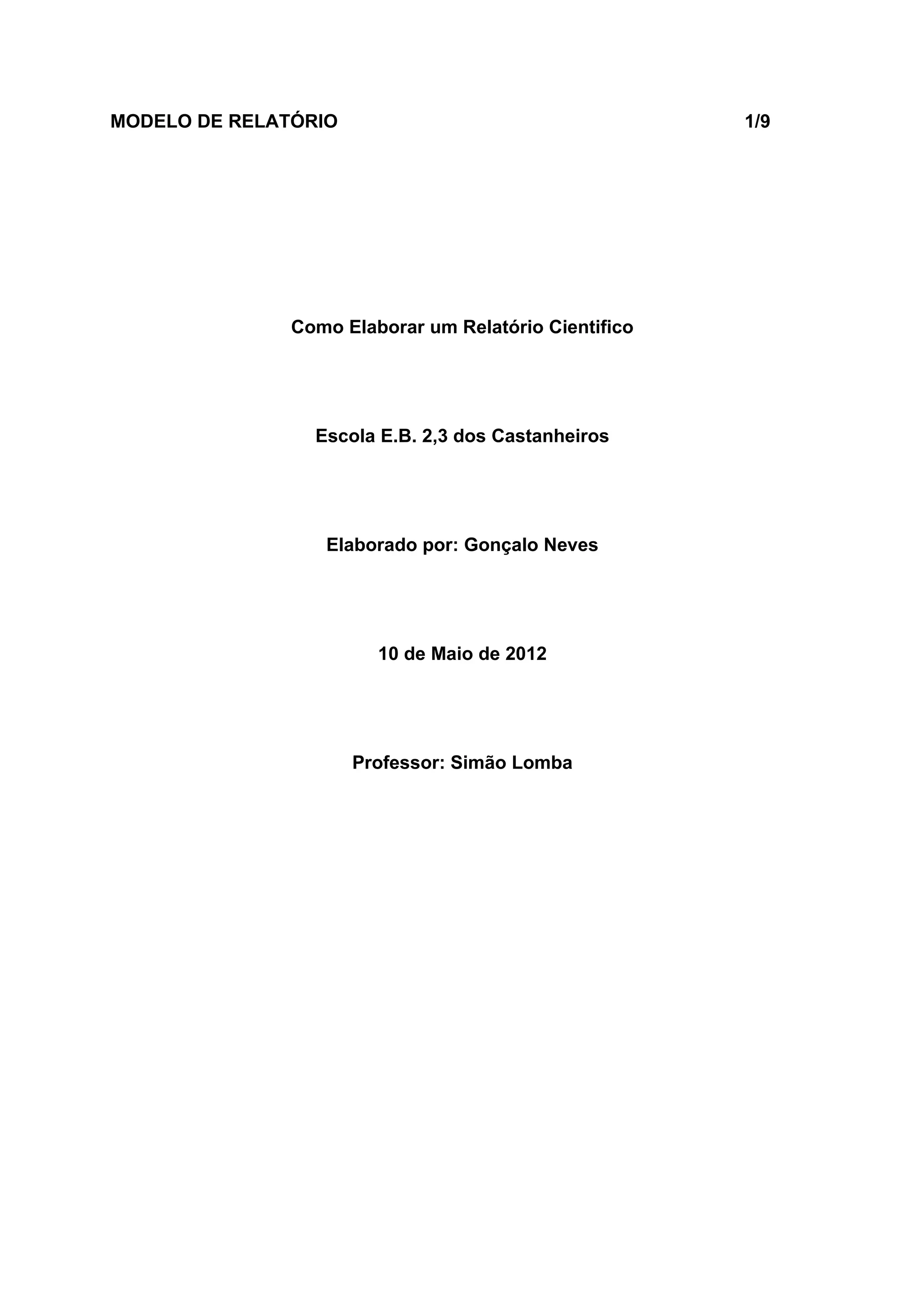 MODELO DE RELATÓRIO 1/9

Como Elaborar um Relatório Cientifico

Escola E.B. 2,3 dos Castanheiros

Elaborado por: Gonçalo Neves

10 de Maio de 2012

Professor: Simão Lomba